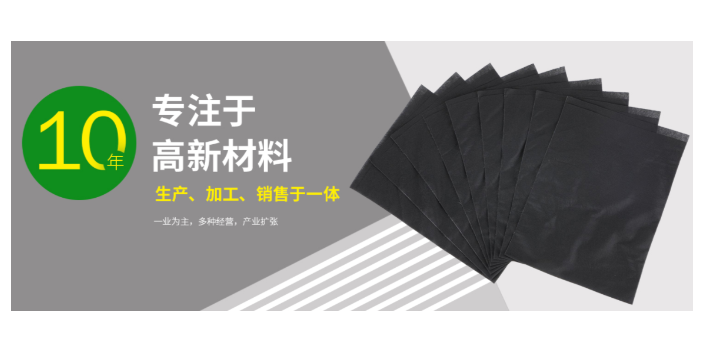 10年

专注于
高新材料

生产、加工、销售于一体

一业为主，多种经营，产业扩张